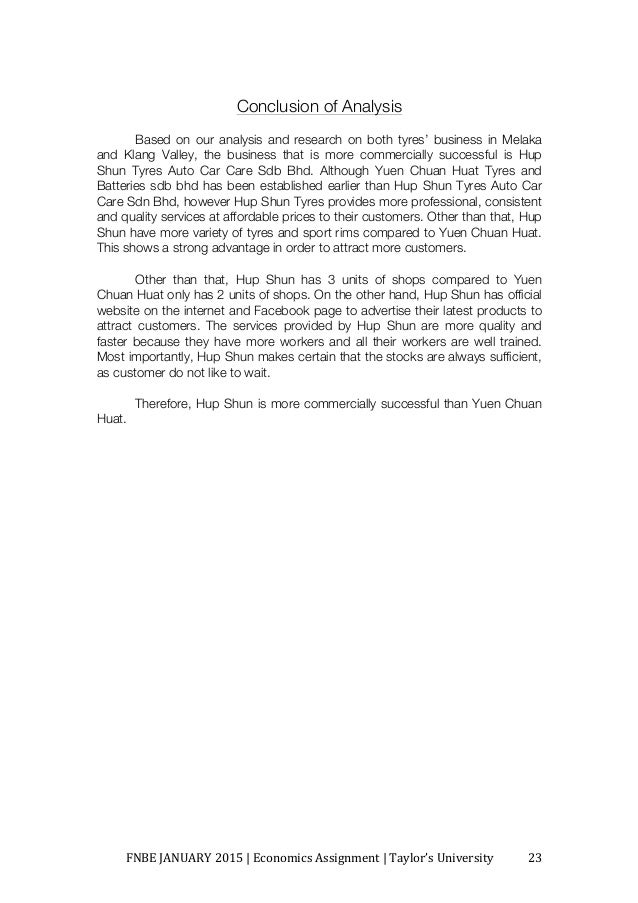 Conclusion of Analysis

Based on our analysis and research on both tyres' business in Melaka and Klang Valley, the business that is more commercially successful is Hup Shun Tyres Auto Car Care Sdb Bhd. Although Yuen Chuan Huat Tyres and Batteries sdb bhd has been established earlier than Hup Shun Tyres Auto Car Care Sdn Bhd, however Hup Shun Tyres provides more professional, consistent and quality services at affordable prices to their customers. Other than that, Hup Shun have more variety of tyres and sport rims compared to Yuen Chuan Huat. This shows a strong advantage in order to attract more customers.

Other than that, Hup Shun has 3 units of shops compared to Yuen Chuan Huat only has 2 units of shops. On the other hand, Hup Shun has official website on the internet and Facebook page to advertise their latest products to attract customers. The services provided by Hup Shun are more quality and faster because they have more workers and all their workers are well trained. Most importantly, Hup Shun makes certain that the stocks are always sufficient, as customer do not like to wait.

Therefore, Hup Shun is more commercially successful than Yuen Chuan Huat.

FNBE JANUARY 2015 | Economics Assignment | Taylor's University 23